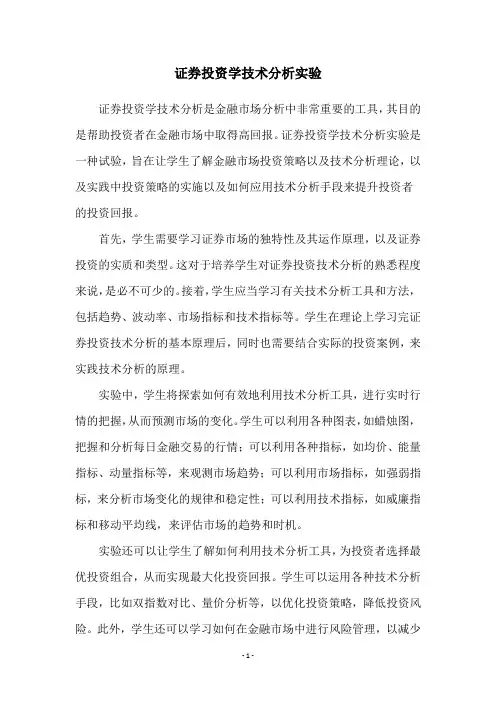 证券投资学技术分析实验

证券投资学技术分析是金融市场分析中非常重要的工具，其目的是帮助投资者在金融市场中取得高回报。证券投资学技术分析实验是一种试验，旨在让学生了解金融市场投资策略以及技术分析理论，以及实践中投资策略的实施以及如何应用技术分析手段来提升投资者的投资回报。

首先，学生需要学习证券市场的独特性及其运作原理，以及证券投资的实质和类型。这对于培养学生对证券投资技术分析的熟悉程度来说，是必不可少的。接着，学生应当学习有关技术分析工具和方法，包括趋势、波动率、市场指标和技术指标等。学生在理论上学习完证券投资技术分析的基本原理后，同时也需要结合实际的投资案例，来实践技术分析的原理。

实验中，学生将探索如何有效地利用技术分析工具，进行实时行情的把握，从而预测市场的变化。学生可以利用各种图表，如蜡烛图，把握和分析每日金融交易的行情；可以利用各种指标，如均价、能量指标、动量指标等，来观测市场趋势；可以利用市场指标，如强弱指标，来分析市场变化的规律和稳定性；可以利用技术指标，如威廉指标和移动平均线，来评估市场的趋势和时机。

实验还可以让学生了解如何利用技术分析工具，为投资者选择最优投资组合，从而实现最大化投资回报。学生可以运用各种技术分析手段，比如双指数对比、量价分析等，以优化投资策略，降低投资风险。此外，学生还可以学习如何在金融市场中进行风险管理，以减少

- 1 -